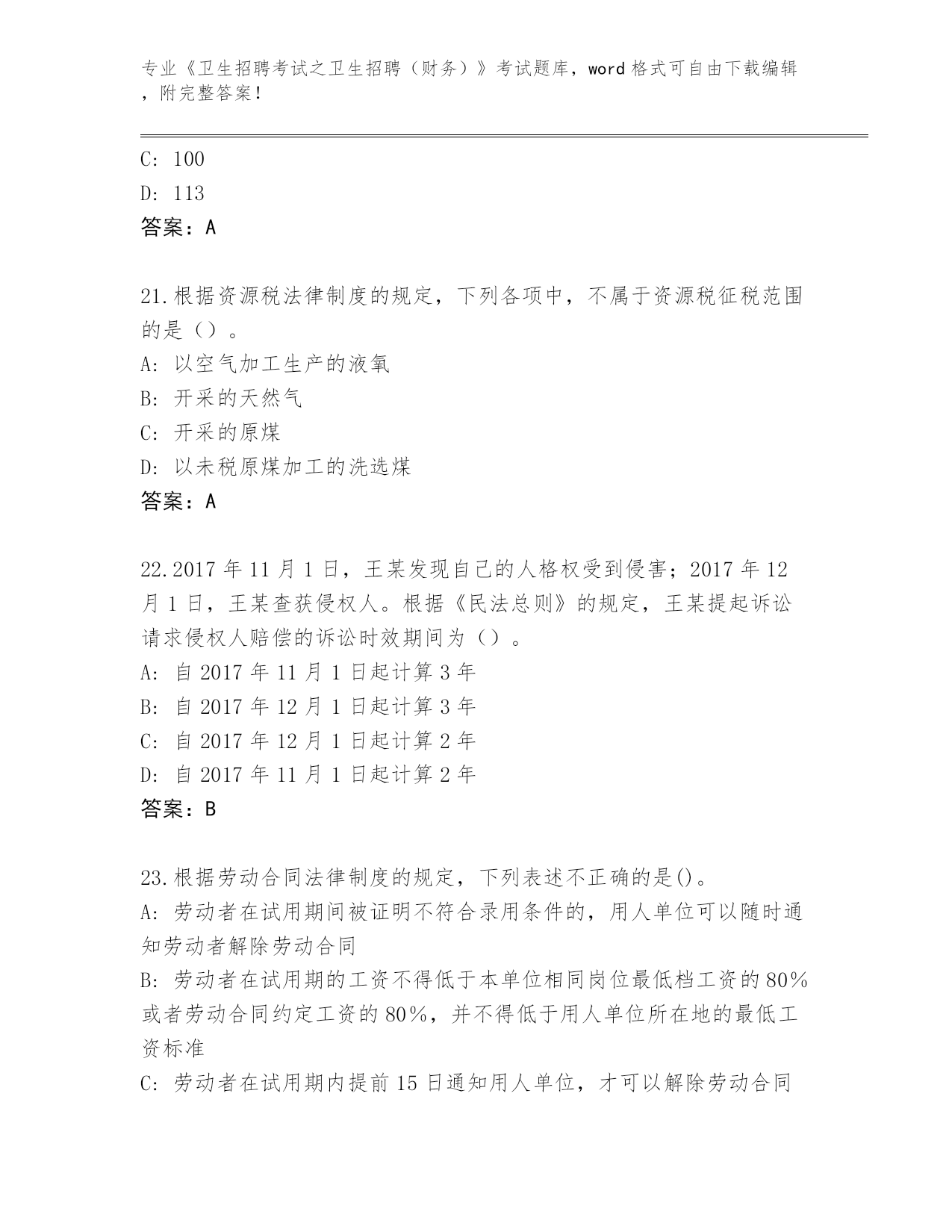 专业《卫生招聘考试之卫生招聘（财务）》考试题库，word 格式可自由下载编辑，附完整答案！

C: 100
D: 113
答案：A

21.根据资源税法律制度的规定，下列各项中，不属于资源税征税范围的是（）。
A: 以空气加工生产的液氧
B: 开采的天然气
C: 开采的原煤
D: 以未税原煤加工的洗选煤
答案：A

22.2017 年 11 月 1 日，王某发现自己的人格权受到侵害；2017 年 12 月 1 日，王某查获侵权人。根据《民法总则》的规定，王某提起诉讼请求侵权人赔偿的诉讼时效期间为（）。
A: 自 2017 年 11 月 1 日起计算 3 年
B: 自 2017 年 12 月 1 日起计算 3 年
C: 自 2017 年 12 月 1 日起计算 2 年
D: 自 2017 年 11 月 1 日起计算 2 年
答案：B

23.根据劳动合同法律制度的规定，下列表述不正确的是()。
A: 劳动者在试用期间被证明不符合录用条件的，用人单位可以随时通知劳动者解除劳动合同
B: 劳动者在试用期的工资不得低于本单位相同岗位最低档工资的 80%或者劳动合同约定工资的 80%，并不得低于用人单位所在地的最低工资标准
C: 劳动者在试用期内提前 15 日通知用人单位，才可以解除劳动合同